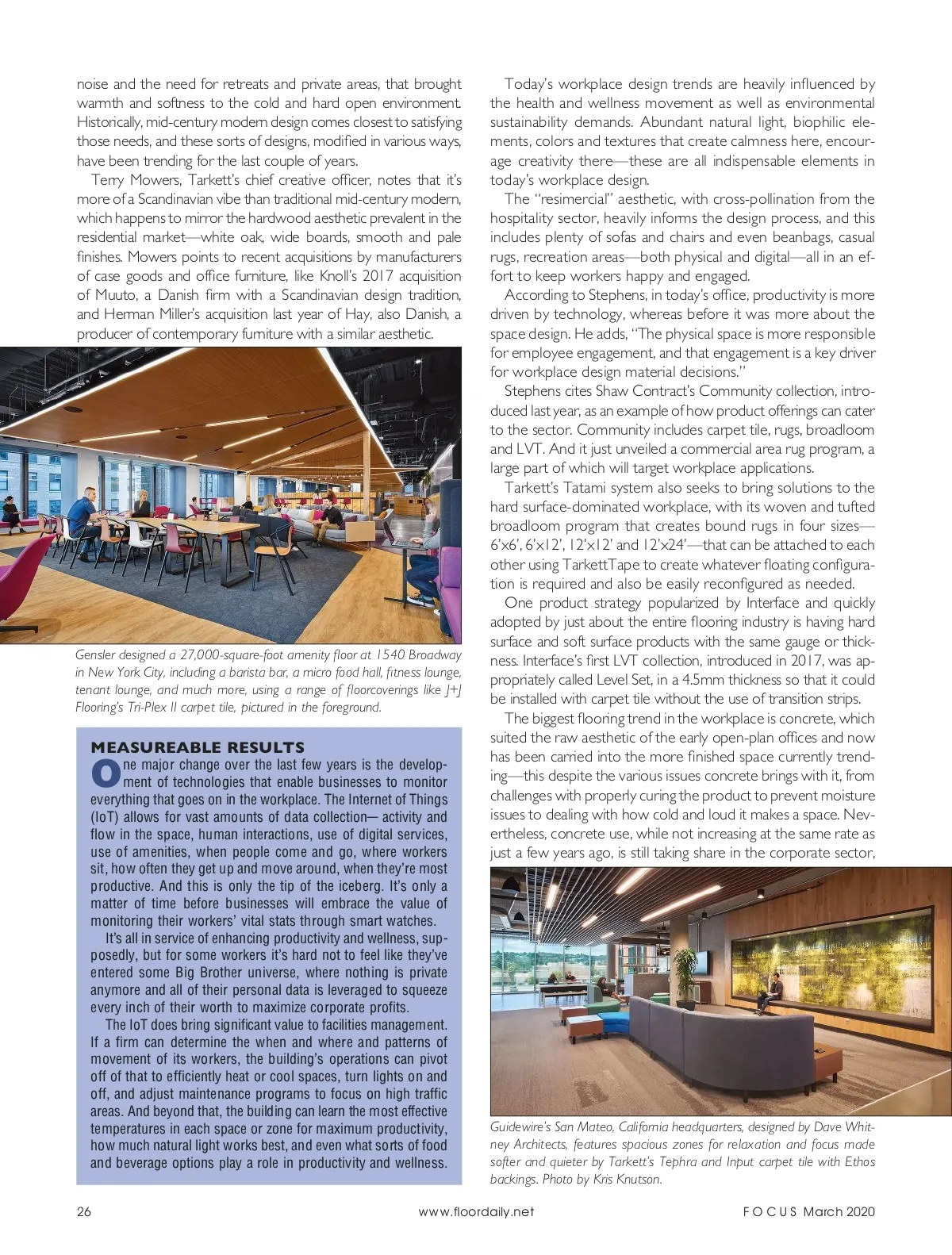 noise and the need for retreats and private areas, that brought warmth and softness to the cold and hard open environment. Historically, mid-century modern design comes closest to satisfying those needs, and these sorts of designs, modified in various ways, have been trending for the last couple of years.

Terry Mowers, Tarkett's chief creative officer, notes that it's more of a Scandinavian vibe than traditional mid-century modern, which happens to mirror the hardwood aesthetic prevalent in the residential market—white oak, wide boards, smooth and pale finishes. Mowers points to recent acquisitions by manufacturers of case goods and office furniture, like Knoll's 2017 acquisition of Muuto, a Danish firm with a Scandinavian design tradition, and Herman Miller's acquisition last year of Hay, also Danish, a producer of contemporary furniture with a similar aesthetic.

Gensler designed a 27,000-square-foot amenity floor at 1540 Broadway in New York City, including a barista bar, a micro food hall, fitness lounge, tenant lounge, and much more, using a range of floorcoverings like J+J Flooring's Tri-Plex II carpet tile, pictured in the foreground.

MEASUREABLE RESULTS

One major change over the last few years is the development of technologies that enable businesses to monitor everything that goes on in the workplace. The Internet of Things (IoT) allows for vast amounts of data collection— activity and flow in the space, human interactions, use of digital services, use of amenities, when people come and go, where workers sit, how often they get up and move around, when they're most productive. And this is only the tip of the iceberg. It's only a matter of time before businesses will embrace the value of monitoring their workers' vital stats through smart watches.

It's all in service of enhancing productivity and wellness, supposedly, but for some workers it's hard not to feel like they've entered some Big Brother universe, where nothing is private anymore and all of their personal data is leveraged to squeeze every inch of their worth to maximize corporate profits.

The IoT does bring significant value to facilities management. If a firm can determine the when and where and patterns of movement of its workers, the building's operations can pivot off of that to efficiently heat or cool spaces, turn lights on and off, and adjust maintenance programs to focus on high traffic areas. And beyond that, the building can learn the most effective temperatures in each space or zone for maximum productivity, how much natural light works best, and even what sorts of food and beverage options play a role in productivity and wellness.

Today's workplace design trends are heavily influenced by the health and wellness movement as well as environmental sustainability demands. Abundant natural light, biophilic elements, colors and textures that create calmness here, encourage creativity there—these are all indispensable elements in today's workplace design.

The "resimercial" aesthetic, with cross-pollination from the hospitality sector, heavily informs the design process, and this includes plenty of sofas and chairs and even beanbags, casual rugs, recreation areas—both physical and digital—all in an effort to keep workers happy and engaged.

According to Stephens, in today's office, productivity is more driven by technology, whereas before it was more about the space design. He adds, "The physical space is more responsible for employee engagement, and that engagement is a key driver for workplace design material decisions."

Stephens cites Shaw Contract's Community collection, introduced last year, as an example of how product offerings can cater to the sector. Community includes carpet tile, rugs, broadloom and LVT. And it just unveiled a commercial area rug program, a large part of which will target workplace applications.

Tarkett's Tatami system also seeks to bring solutions to the hard surface-dominated workplace, with its woven and tufted broadloom program that creates bound rugs in four sizes—6'x6', 6'x12', 12'x12' and 12'x24'—that can be attached to each other using TarkettTape to create whatever floating configuration is required and also be easily reconfigured as needed.

One product strategy popularized by Interface and quickly adopted by just about the entire flooring industry is having hard surface and soft surface products with the same gauge or thickness. Interface's first LVT collection, introduced in 2017, was appropriately called Level Set, in a 4.5mm thickness so that it could be installed with carpet tile without the use of transition strips.

The biggest flooring trend in the workplace is concrete, which suited the raw aesthetic of the early open-plan offices and now has been carried into the more finished space currently trending—this despite the various issues concrete brings with it, from challenges with properly curing the product to prevent moisture issues to dealing with how cold and loud it makes a space. Nevertheless, concrete use, while not increasing at the same rate as just a few years ago, is still taking share in the corporate sector,

Guidewire's San Mateo, California headquarters, designed by Dave Whitney Architects, features spacious zones for relaxation and focus made softer and quieter by Tarkett's Tephra and Input carpet tile with Ethos backings. Photo by Kris Knutson.

26 www.floordaily.net FOCUS March 2020